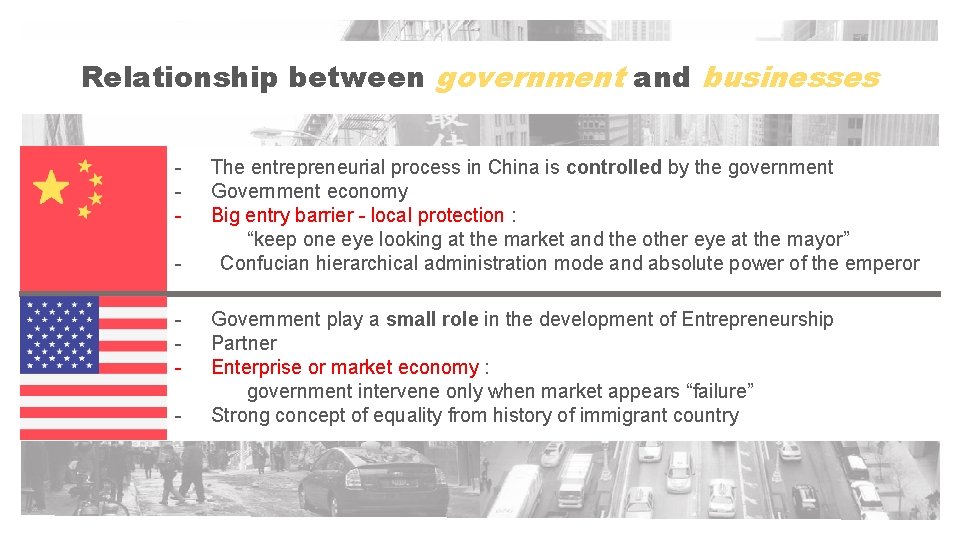 Relationship between government and businesses

- The entrepreneurial process in China is controlled by the government
- Government economy
- Big entry barrier - local protection :
"keep one eye looking at the market and the other eye at the mayor"
- Confucian hierarchical administration mode and absolute power of the emperor

- Government play a small role in the development of Entrepreneurship
- Partner
- Enterprise or market economy :
government intervene only when market appears "failure"
- Strong concept of equality from history of immigrant country